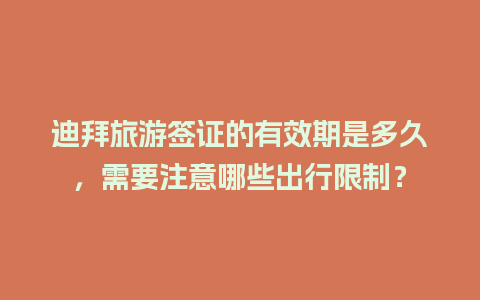 迪拜旅游签证的有效期是多久，需要注意哪些出行限制？